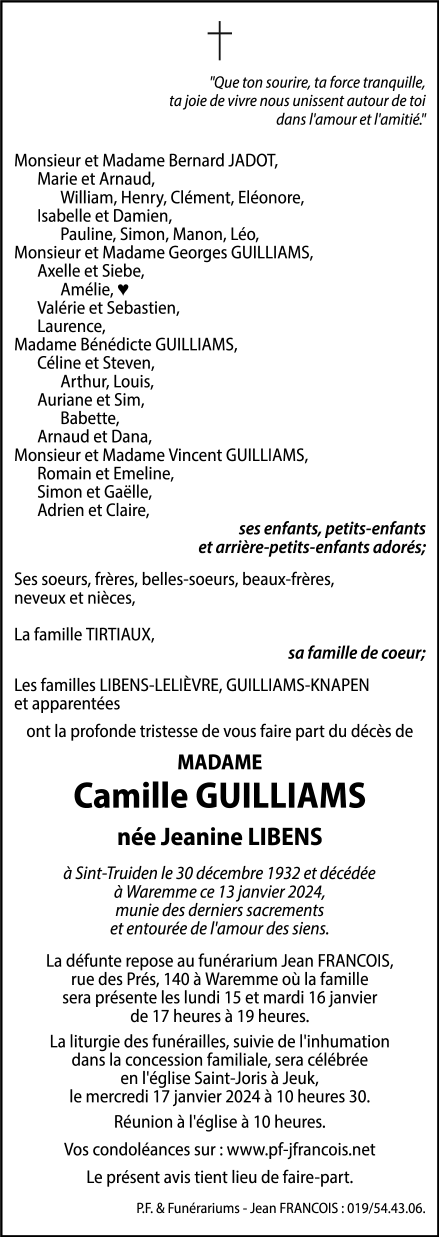 "Que ton sourire, ta force tranquille, ta joie de vivre nous unissent autour de toi dans l'amour et l'amitié."

Monsieur et Madame Bernard JADOT,
Marie et Arnaud,
William, Henry, Clément, Eléonore,
Isabelle et Damien,
Pauline, Simon, Manon, Léo,
Monsieur et Madame Georges GUILLIAMS,
Axelle et Siebe,
Amélie, ♥
Valérie et Sebastien,
Laurence,
Madame Bénédicte GUILLIAMS,
Céline et Steven,
Arthur, Louis,
Auriane et Sim,
Babette,
Arnaud et Dana,
Monsieur et Madame Vincent GUILLIAMS,
Romain et Emeline,
Simon et Gaëlle,
Adrien et Claire,
ses enfants, petits-enfants et arrière-petits-enfants adorés;

Ses soeurs, frères, belles-soeurs, beaux-frères, neveux et nièces,

La famille TIRTIAUX,
sa famille de coeur;

Les familles LIBENS-LELIÈVRE, GUILLIAMS-KNAPEN et apparentées

ont la profonde tristesse de vous faire part du décès de

MADAME
Camille GUILLIAMS
née Jeanine LIBENS

à Sint-Truiden le 30 décembre 1932 et décédée à Waremme ce 13 janvier 2024, munie des derniers sacrements et entourée de l'amour des siens.

La défunte repose au funérarium Jean FRANCOIS, rue des Prés, 140 à Waremme où la famille sera présente les lundi 15 et mardi 16 janvier de 17 heures à 19 heures.

La liturgie des funérailles, suivie de l'inhumation dans la concession familiale, sera célébrée en l'église Saint-Joris à Jeuk, le mercredi 17 janvier 2024 à 10 heures 30.

Réunion à l'église à 10 heures.

Vos condoléances sur : www.pf-jfrancois.net

Le présent avis tient lieu de faire-part.

P.F. & Funérariums - Jean FRANCOIS : 019/54.43.06.